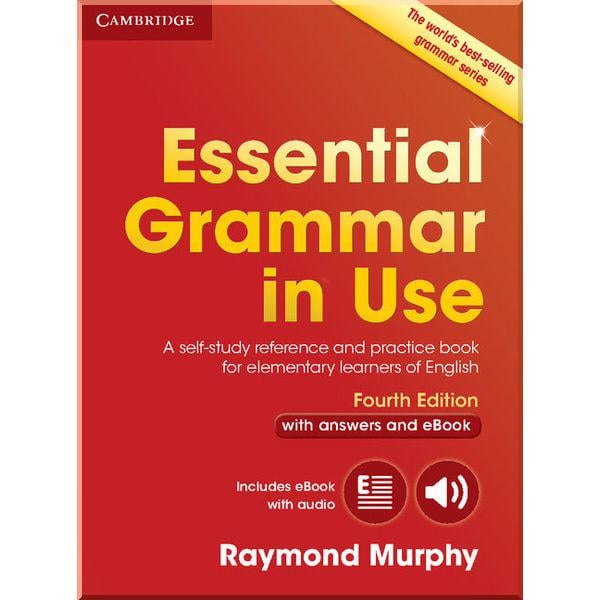 CAMBRIDGE

The world's best-selling grammar series

Essential Grammar in Use

A self-study reference and practice book for elementary learners of English

Fourth Edition

with answers and eBook

Includes eBook with audio

E

Raymond Murphy